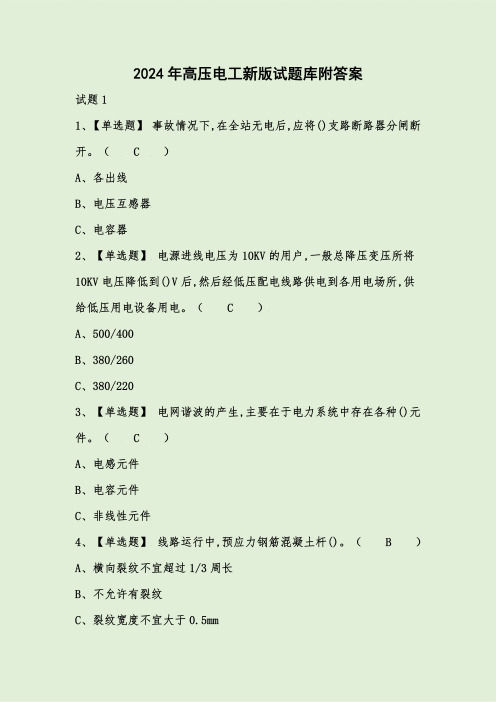 2024年高压电工新版试题库附答案

试题1

1、【单选题】 事故情况下,在全站无电后,应将()支路断路器分闸断开。（ C ）

A、各出线

B、电压互感器

C、电容器

2、【单选题】 电源进线电压为10KV的用户,一般总降压变压所将10KV电压降低到()V后,然后经低压配电线路供电到各用电场所,供给低压用电设备用电。（ C ）

A、500/400

B、380/260

C、380/220

3、【单选题】 电网谐波的产生,主要在于电力系统中存在各种()元件。（ C ）

A、电感元件

B、电容元件

C、非线性元件

4、【单选题】 线路运行中,预应力钢筋混凝土杆()。（ B ）

A、横向裂纹不宜超过1/3周长

B、不允许有裂纹

C、裂纹宽度不宜大于0.5mm